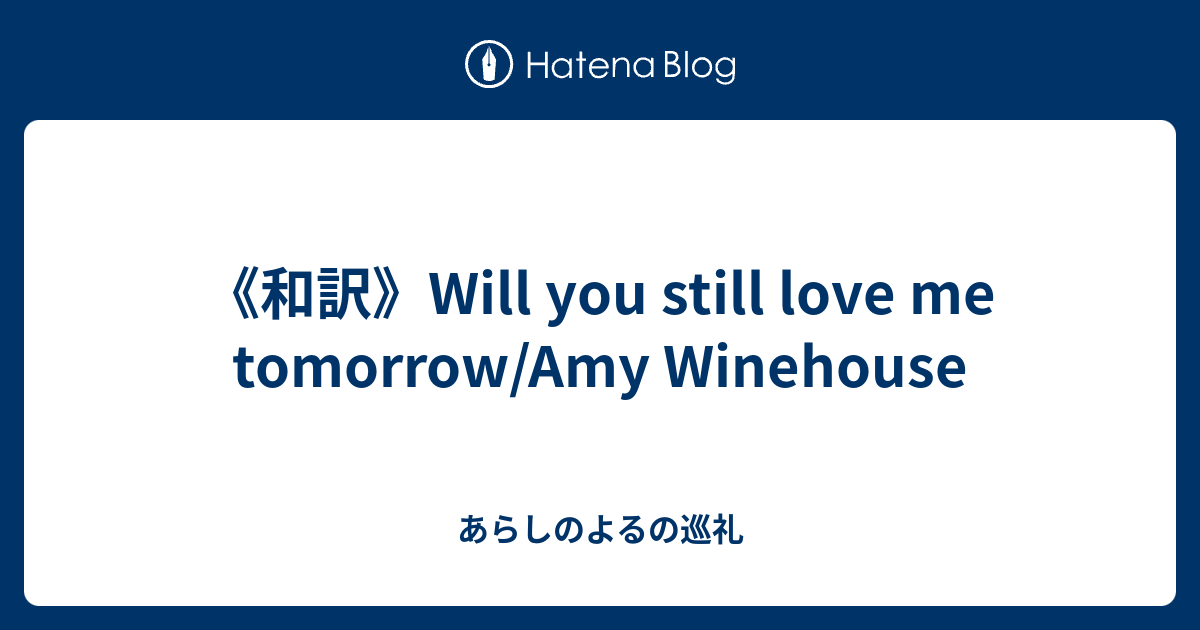 Hatena Blog

《和訳》Will you still love me tomorrow/Amy Winehouse

あらしのよるの巡礼